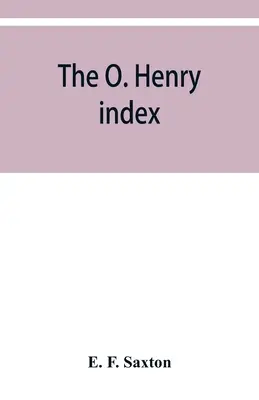 The O. Henry index

E. F. Saxton